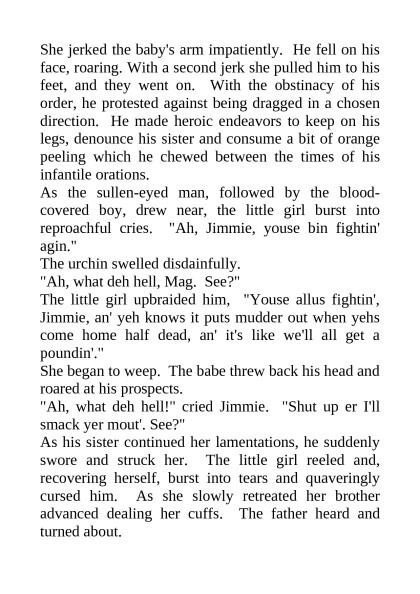 She jerked the baby's arm impatiently. He fell on his face, roaring. With a second jerk she pulled him to his feet, and they went on. With the obstinacy of his order, he protested against being dragged in a chosen direction. He made heroic endeavors to keep on his legs, denounce his sister and consume a bit of orange peeling which he chewed between the times of his infantile orations.

As the sullen-eyed man, followed by the blood-covered boy, drew near, the little girl burst into reproachful cries. "Ah, Jimmie, youse bin fightin' agin."

The urchin swelled disdainfully.

"Ah, what deh hell, Mag. See?"

The little girl upbraided him, "Youse allus fightin', Jimmie, an' yeh knows it puts mudder out when yehs come home half dead, an' it's like we'll all get a poundin'."

She began to weep. The babe threw back his head and roared at his prospects.

"Ah, what deh hell!" cried Jimmie. "Shut up er I'll smack yer mout'. See?"

As his sister continued her lamentations, he suddenly swore and struck her. The little girl reeled and, recovering herself, burst into tears and quaveringly cursed him. As she slowly retreated her brother advanced dealing her cuffs. The father heard and turned about.